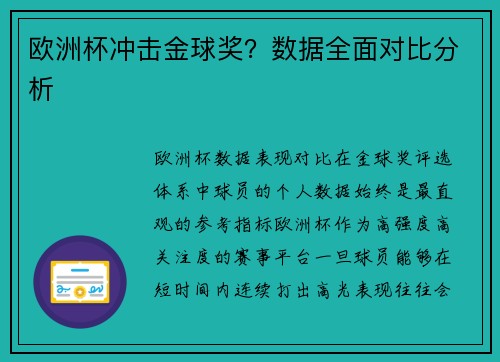 欧洲杯冲击金球奖？数据全面对比分析

欧洲杯数据表现对比在金球奖评选体系中球员的个人数据始终是最直观的参考指标欧洲杯作为高强度高关注度的赛事平台一旦球员能够在短时间内连续打出高光表现往往会